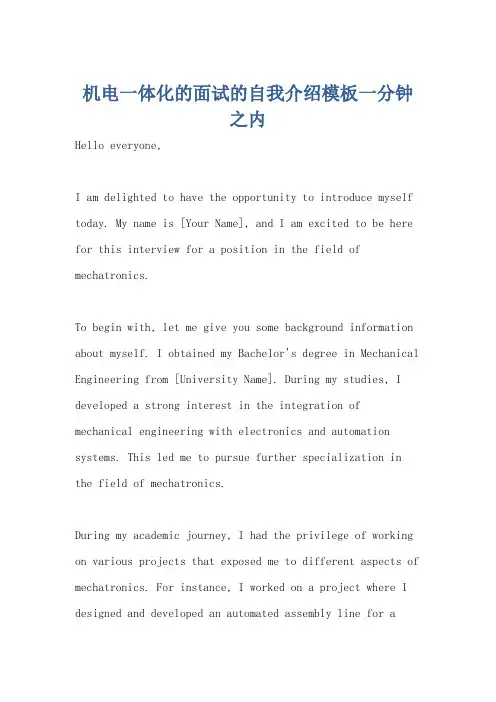 机电一体化的面试的自我介绍模板一分钟之内

Hello everyone,

I am delighted to have the opportunity to introduce myself today. My name is [Your Name], and I am excited to be here for this interview for a position in the field of mechatronics.

To begin with, let me give you some background information about myself. I obtained my Bachelor's degree in Mechanical Engineering from [University Name]. During my studies, I developed a strong interest in the integration of mechanical engineering with electronics and automation systems. This led me to pursue further specialization in the field of mechatronics.

During my academic journey, I had the privilege of working on various projects that exposed me to different aspects of mechatronics. For instance, I worked on a project where I designed and developed an automated assembly line for a